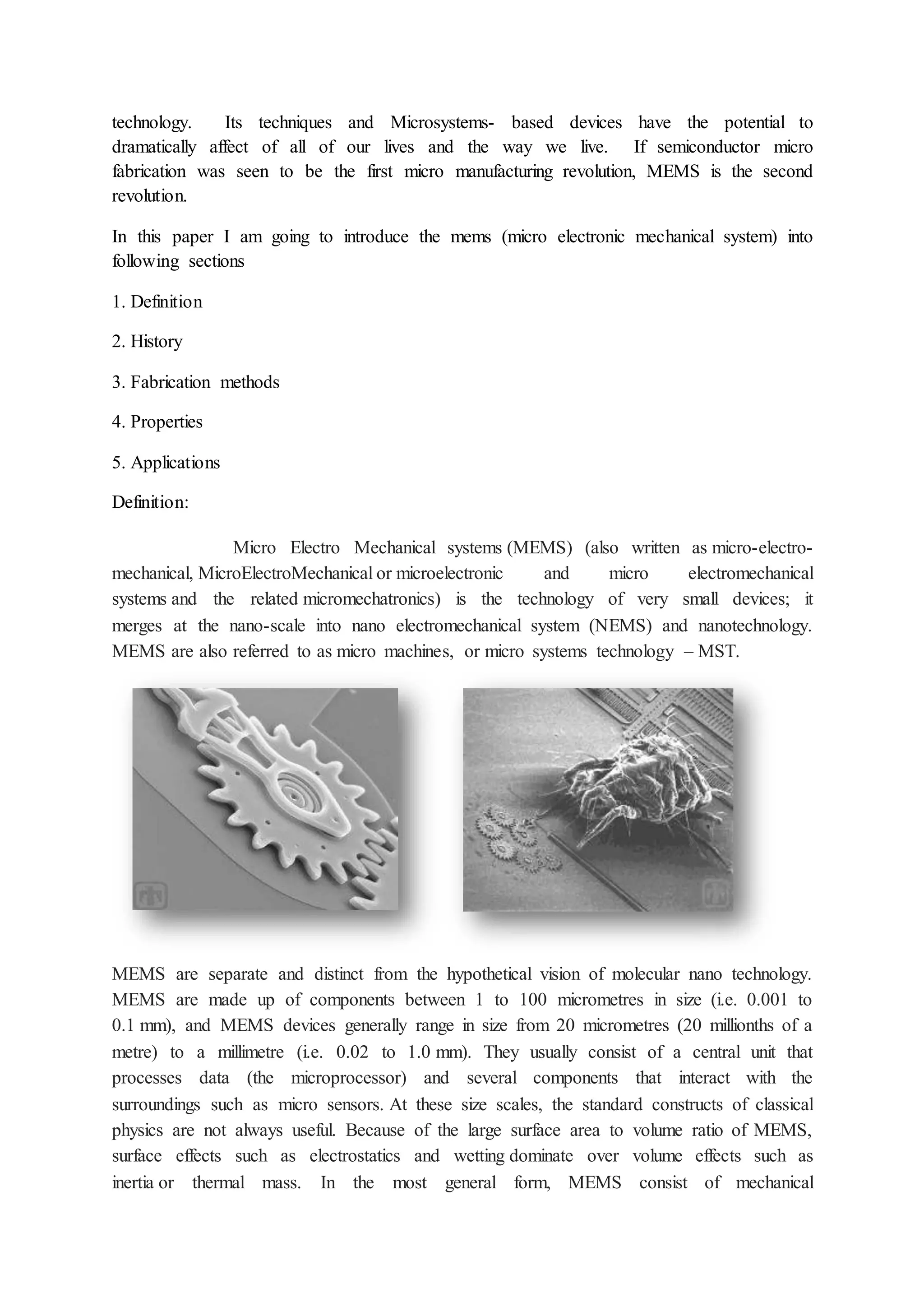 technology. Its techniques and Microsystems- based devices have the potential to dramatically affect of all of our lives and the way we live. If semiconductor micro fabrication was seen to be the first micro manufacturing revolution, MEMS is the second revolution.

In this paper I am going to introduce the mems (micro electronic mechanical system) into following sections

1. Definition

2. History

3. Fabrication methods

4. Properties

5. Applications

Definition:

Micro Electro Mechanical systems (MEMS) (also written as micro-electro-mechanical, MicroElectroMechanical or microelectronic and micro electromechanical systems and the related micromechatronics) is the technology of very small devices; it merges at the nano-scale into nano electromechanical system (NEMS) and nanotechnology. MEMS are also referred to as micro machines, or micro systems technology – MST.

MEMS are separate and distinct from the hypothetical vision of molecular nano technology. MEMS are made up of components between 1 to 100 micrometres in size (i.e. 0.001 to 0.1 mm), and MEMS devices generally range in size from 20 micrometres (20 millionths of a metre) to a millimetre (i.e. 0.02 to 1.0 mm). They usually consist of a central unit that processes data (the microprocessor) and several components that interact with the surroundings such as micro sensors. At these size scales, the standard constructs of classical physics are not always useful. Because of the large surface area to volume ratio of MEMS, surface effects such as electrostatics and wetting dominate over volume effects such as inertia or thermal mass. In the most general form, MEMS consist of mechanical